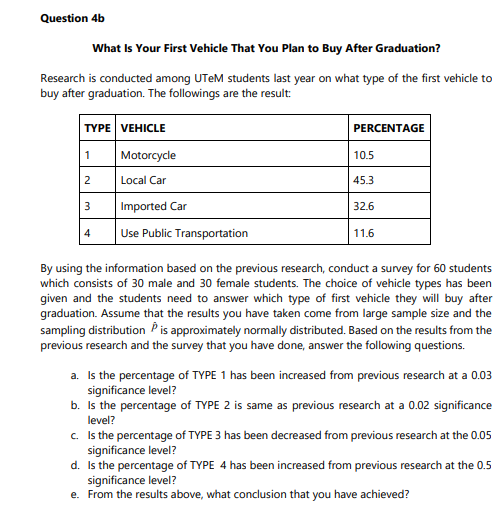 Question 4b

What Is Your First Vehicle That You Plan to Buy After Graduation?

Research is conducted among UTeM students last year on what type of the first vehicle to buy after graduation. The followings are the result:

| TYPE | VEHICLE | PERCENTAGE |
|---|---|---|
| 1 | Motorcycle | 10.5 |
| 2 | Local Car | 45.3 |
| 3 | Imported Car | 32.6 |
| 4 | Use Public Transportation | 11.6 |

By using the information based on the previous research, conduct a survey for 60 students which consists of 30 male and 30 female students. The choice of vehicle types has been given and the students need to answer which type of first vehicle they will buy after graduation. Assume that the results you have taken come from large sample size and the sampling distribution $\hat{P}$ is approximately normally distributed. Based on the results from the previous research and the survey that you have done, answer the following questions.

a. Is the percentage of TYPE 1 has been increased from previous research at a 0.03 significance level?
b. Is the percentage of TYPE 2 is same as previous research at a 0.02 significance level?
c. Is the percentage of TYPE 3 has been decreased from previous research at the 0.05 significance level?
d. Is the percentage of TYPE 4 has been increased from previous research at the 0.5 significance level?
e. From the results above, what conclusion that you have achieved?